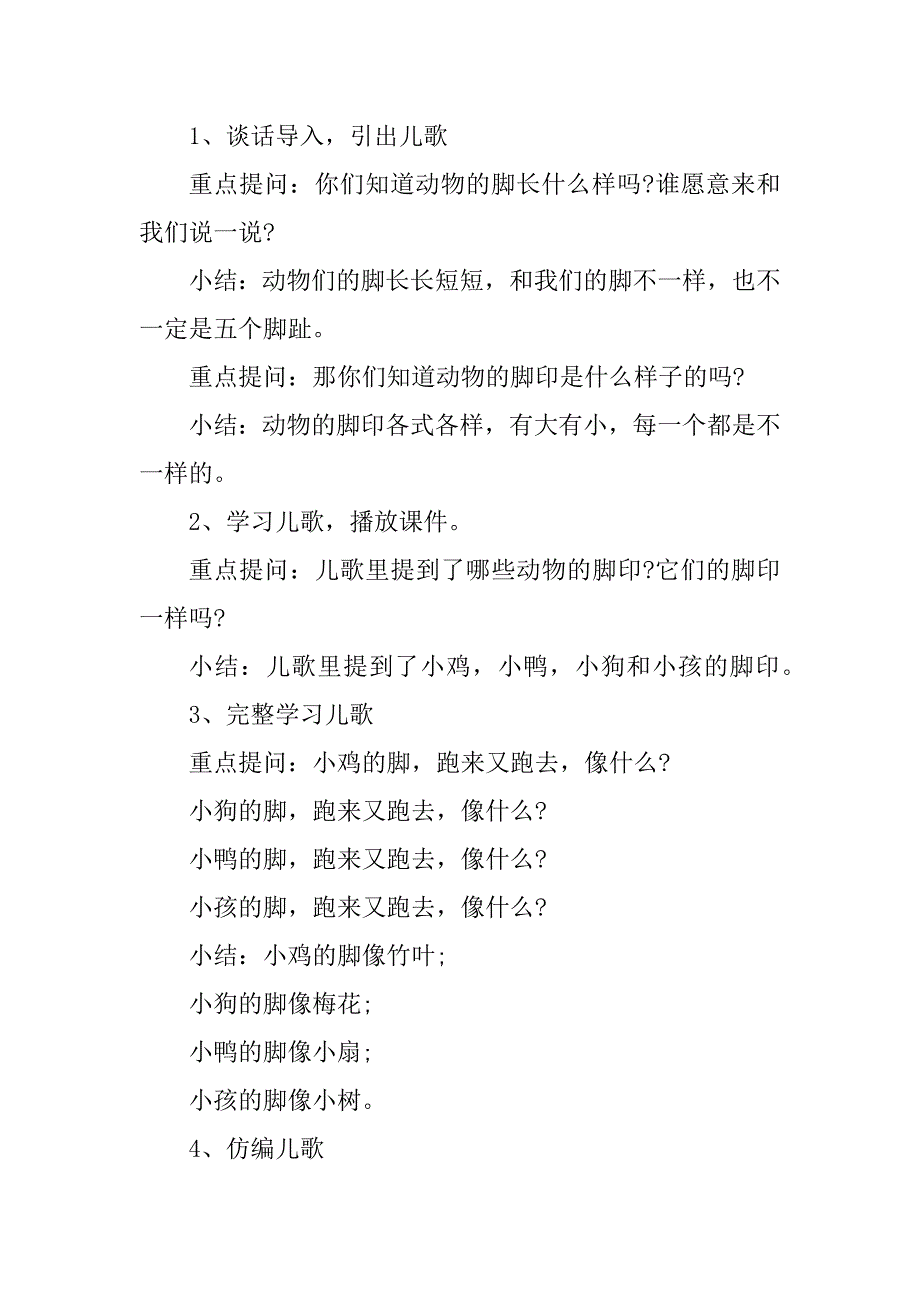 1、谈话导入，引出儿歌

重点提问：你们知道动物的脚长什么样吗?谁愿意来和我们说一说?

小结：动物们的脚长长短短，和我们的脚不一样，也不一定是五个脚趾。

重点提问：那你们知道动物的脚印是什么样子的吗?

小结：动物的脚印各式各样，有大有小，每一个都是不一样的。

2、学习儿歌，播放课件。

重点提问：儿歌里提到了哪些动物的脚印?它们的脚印一样吗?

小结：儿歌里提到了小鸡，小鸭，小狗和小孩的脚印。

3、完整学习儿歌

重点提问：小鸡的脚，跑来又跑去，像什么?

小狗的脚，跑来又跑去，像什么?

小鸭的脚，跑来又跑去，像什么?

小孩的脚，跑来又跑去，像什么?

小结：小鸡的脚像竹叶;

小狗的脚像梅花;

小鸭的脚像小扇;

小孩的脚像小树。

4、仿编儿歌